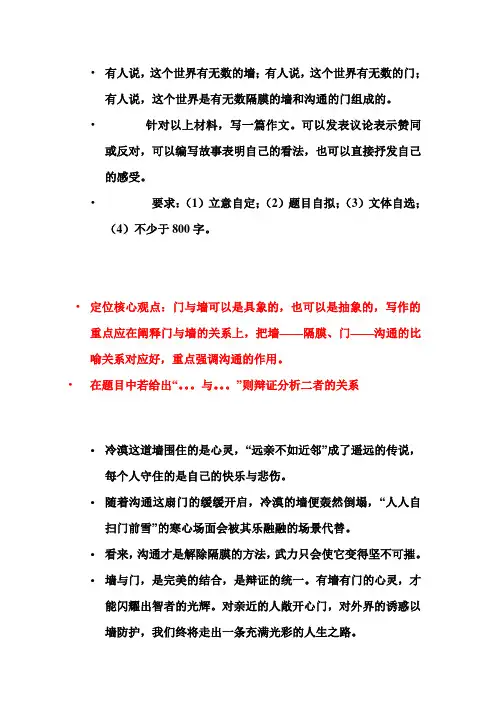 • 有人说，这个世界有无数的墙；有人说，这个世界有无数的门；有人说，这个世界是有无数隔膜的墙和沟通的门组成的。

• 针对以上材料，写一篇作文。可以发表议论表示赞同或反对，可以编写故事表明自己的看法，也可以直接抒发自己的感受。

• 要求：（1）立意自定；（2）题目自拟；（3）文体自选；（4）不少于 800 字。

• 定位核心观点：门与墙可以是具象的，也可以是抽象的，写作的重点应在阐释门与墙的关系上，把墙——隔膜、门——沟通的比喻关系对应好，重点强调沟通的作用。

• 在题目中若给出“。。。与。。。”则辩证分析二者的关系

• 冷漠这道墙围住的是心灵，“远亲不如近邻”成了遥远的传说，每个人守住的是自己的快乐与悲伤。

• 随着沟通这扇门的缓缓开启，冷漠的墙便轰然倒塌，“人人自扫门前雪”的寒心场面会被其乐融融的场景代替。

• 看来，沟通才是解除隔膜的方法，武力只会使它变得坚不可摧。

• 墙与门，是完美的结合，是辩证的统一。有墙有门的心灵，才能闪耀出智者的光辉。对亲近的人敞开心门，对外界的诱惑以墙防护，我们终将走出一条充满光彩的人生之路。